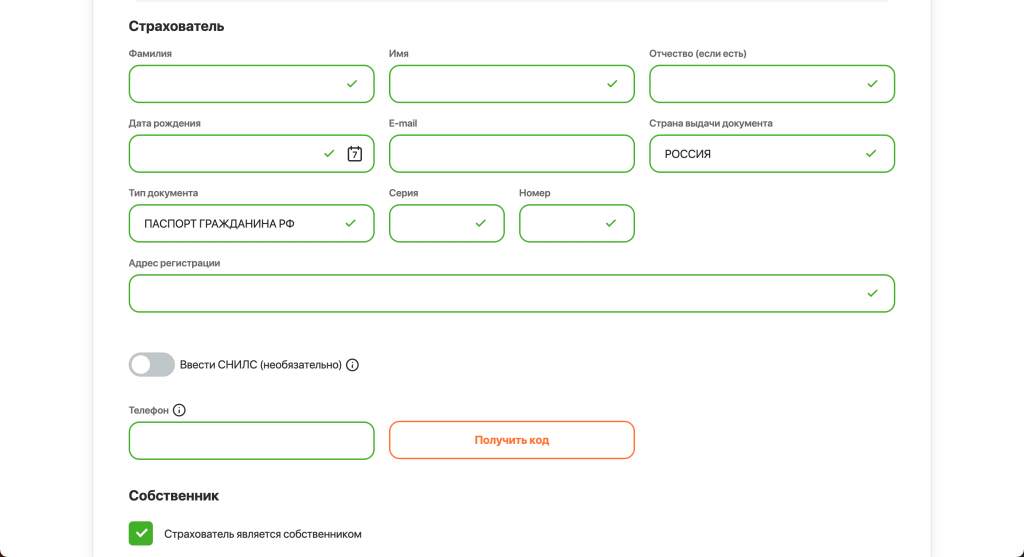 Страхователь

Фамилия

Имя

Отчество (если есть)

Дата рождения

7

E-mail

Страна выдачи документа

РОССИЯ

Тип документа

ПАСПОРТ ГРАЖДАНИНА РФ

Серия

Номер

Адрес регистрации

Ввести СНИЛС (необязательно)

Телефон

Получить код

Собственник

Страхователь является собственником